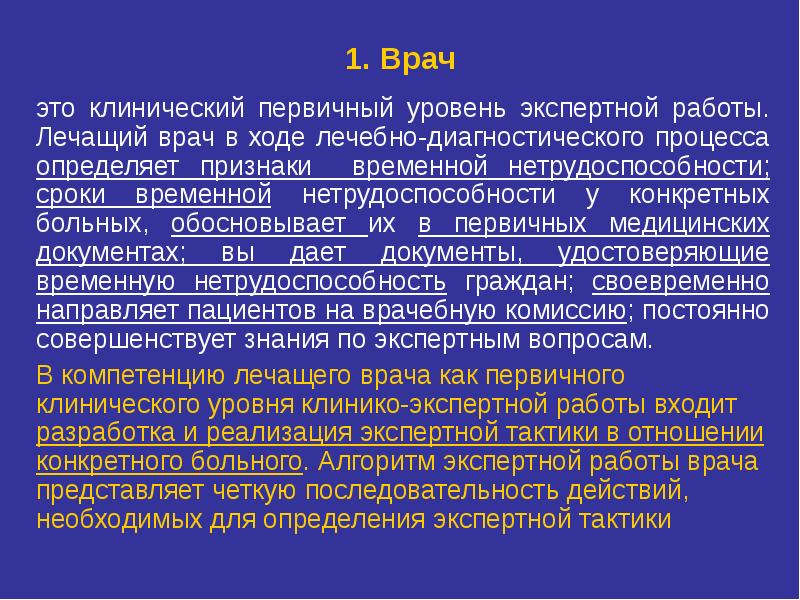 1. Врач

это клинический первичный уровень экспертной работы. Лечащий врач в ходе лечебно-диагностического процесса определяет признаки временной нетрудоспособности; сроки временной нетрудоспособности у конкретных больных, обосновывает их в первичных медицинских документах; вы дает документы, удостоверяющие временную нетрудоспособность граждан; своевременно направляет пациентов на врачебную комиссию; постоянно совершенствует знания по экспертным вопросам.

В компетенцию лечащего врача как первичного клинического уровня клинико-экспертной работы входит разработка и реализация экспертной тактики в отношении конкретного больного. Алгоритм экспертной работы врача представляет четкую последовательность действий, необходимых для определения экспертной тактики